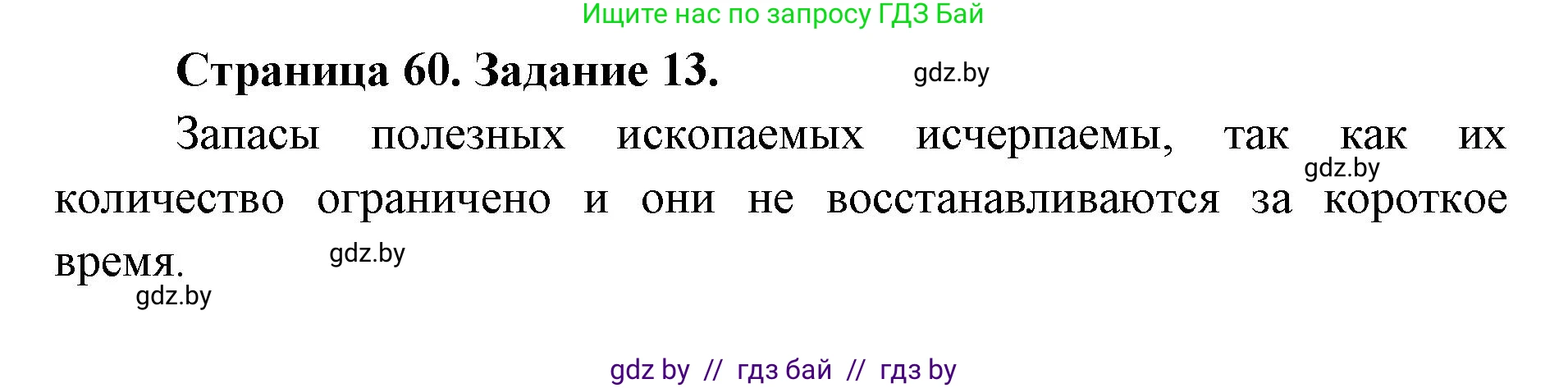 Ищите нас по запросу ГДЗ Бай

Страница 60. Задание 13.

gdz.by

Запасы полезных ископаемых исчерпаемы, так как их количество ограничено и они не восстанавливаются за короткое время.

gdz.by

gdz.by

gdz.by

gdz by // гдз бай // гдз by